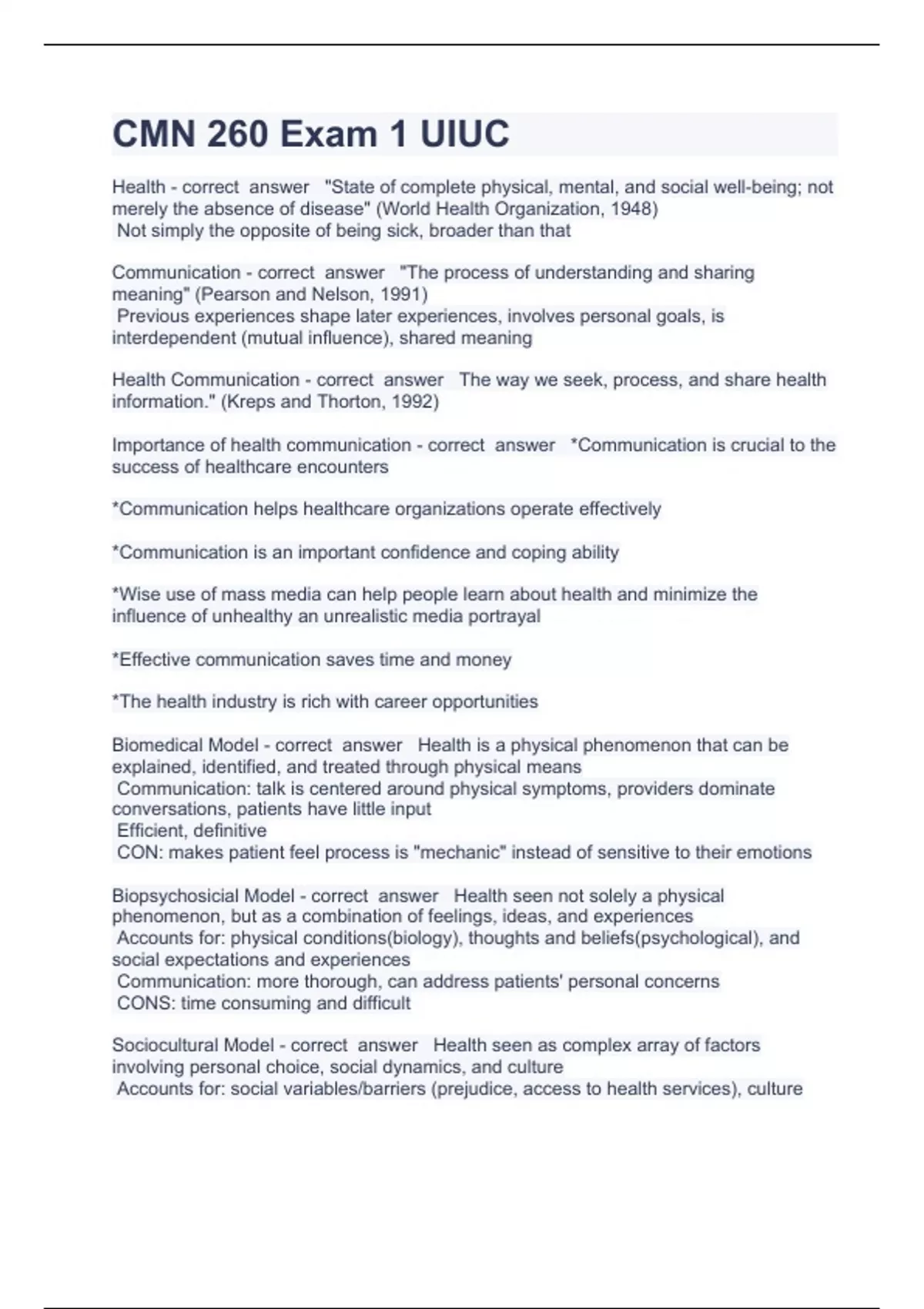 CMN 260 Exam 1 UIUC

Health - correct answer "State of complete physical, mental, and social well-being; not merely the absence of disease" (World Health Organization, 1948)
Not simply the opposite of being sick, broader than that

Communication - correct answer "The process of understanding and sharing meaning" (Pearson and Nelson, 1991)
Previous experiences shape later experiences, involves personal goals, is interdependent (mutual influence), shared meaning

Health Communication - correct answer The way we seek, process, and share health information." (Kreps and Thorton, 1992)

Importance of health communication - correct answer *Communication is crucial to the success of healthcare encounters

*Communication helps healthcare organizations operate effectively

*Communication is an important confidence and coping ability

*Wise use of mass media can help people learn about health and minimize the influence of unhealthy an unrealistic media portrayal

*Effective communication saves time and money

*The health industry is rich with career opportunities

Biomedical Model - correct answer Health is a physical phenomenon that can be explained, identified, and treated through physical means
Communication: talk is centered around physical symptoms, providers dominate conversations, patients have little input
Efficient, definitive
CON: makes patient feel process is "mechanic" instead of sensitive to their emotions

Biopsychosicial Model - correct answer Health seen not solely a physical phenomenon, but as a combination of feelings, ideas, and experiences
Accounts for: physical conditions(biology), thoughts and beliefs(psychological), and social expectations and experiences
Communication: more thorough, can address patients' personal concerns
CONS: time consuming and difficult

Sociocultural Model - correct answer Health seen as complex array of factors involving personal choice, social dynamics, and culture
Accounts for: social variables/barriers (prejudice, access to health services), culture